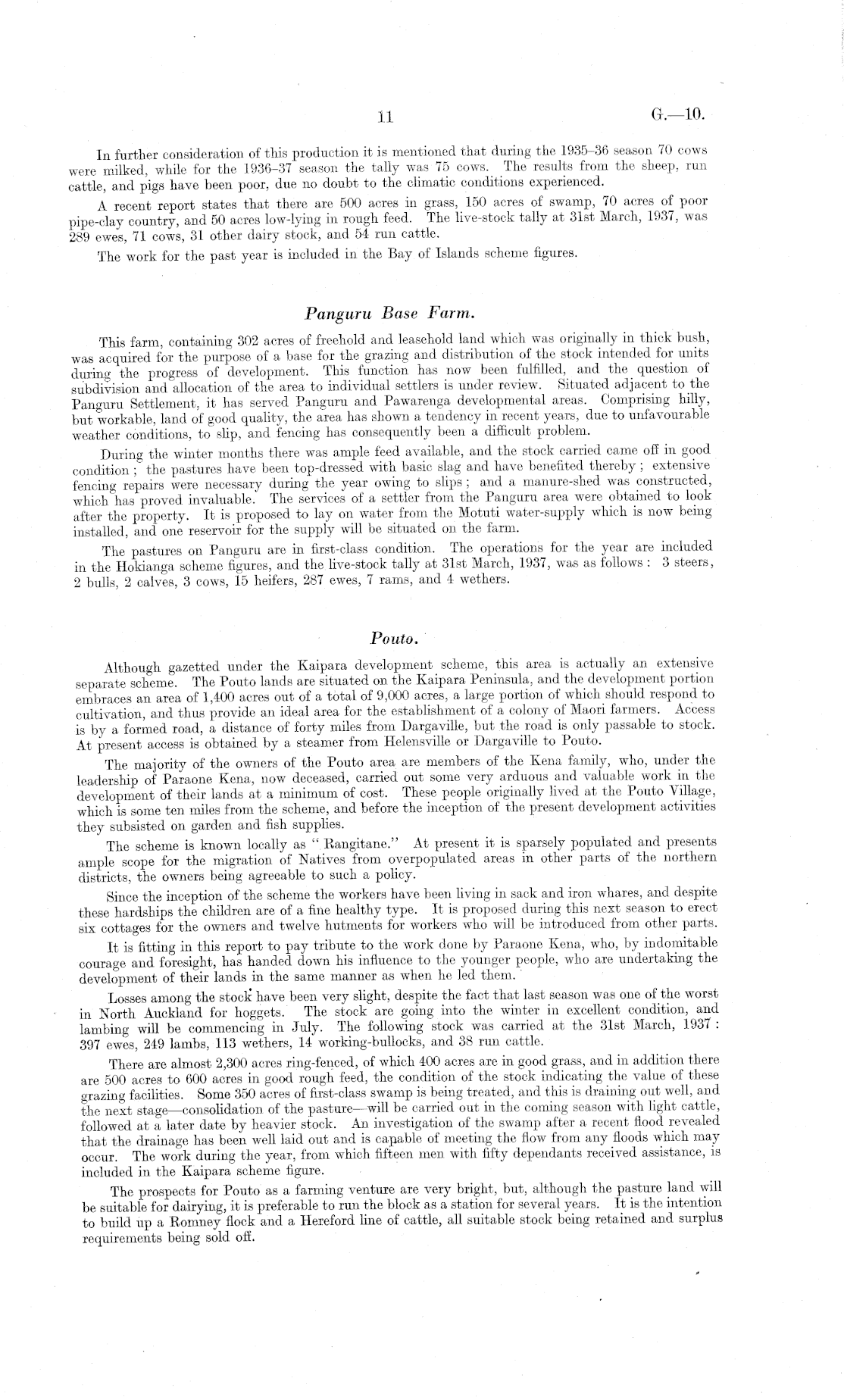 11

G.—10.

In further consideration of this production it is mentioned that during the 1935–36 season 70 cows were milked, while for the 1936–37 season the tally was 75 cows. The results from the sheep, run cattle, and pigs have been poor, due no doubt to the climatic conditions experienced.

A recent report states that there are 500 acres in grass, 150 acres of swamp, 70 acres of poor pipe-clay country, and 50 acres low-lying in rough feed. The live-stock tally at 31st March, 1937, was 289 ewes, 71 cows, 31 other dairy stock, and 54 run cattle.

The work for the past year is included in the Bay of Islands scheme figures.

Panguru Base Farm.

This farm, containing 302 acres of freehold and leasehold land which was originally in thick bush, was acquired for the purpose of a base for the grazing and distribution of the stock intended for units during the progress of development. This function has now been fulfilled, and the question of subdivision and allocation of the area to individual settlers is under review. Situated adjacent to the Panguru Settlement, it has served Panguru and Pawarenga developmental areas. Comprising hilly, but workable, land of good quality, the area has shown a tendency in recent years, due to unfavourable weather conditions, to slip, and fencing has consequently been a difficult problem.

During the winter months there was ample feed available, and the stock carried came off in good condition; the pastures have been top-dressed with basic slag and have benefited thereby; extensive fencing repairs were necessary during the year owing to slips; and a manure-shed was constructed, which has proved invaluable. The services of a settler from the Panguru area were obtained to look after the property. It is proposed to lay on water from the Motuti water-supply which is now being installed, and one reservoir for the supply will be situated on the farm.

The pastures on Panguru are in first-class condition. The operations for the year are included in the Hokianga scheme figures, and the live-stock tally at 31st March, 1937, was as follows: 3 steers, 2 bulls, 2 calves, 3 cows, 15 heifers, 287 ewes, 7 rams, and 4 wethers.

Pouto.

Although gazetted under the Kaipara development scheme, this area is actually an extensive separate scheme. The Pouto lands are situated on the Kaipara Peninsula, and the development portion embraces an area of 1,400 acres out of a total of 9,000 acres, a large portion of which should respond to cultivation, and thus provide an ideal area for the establishment of a colony of Maori farmers. Access is by a formed road, a distance of forty miles from Dargaville, but the road is only passable to stock. At present access is obtained by a steamer from Helensville or Dargaville to Pouto.

The majority of the owners of the Pouto area are members of the Kena family, who, under the leadership of Paraone Kena, now deceased, carried out some very arduous and valuable work in the development of their lands at a minimum of cost. These people originally lived at the Pouto Village, which is some ten miles from the scheme, and before the inception of the present development activities they subsisted on garden and fish supplies.

The scheme is known locally as "Rangitane." At present it is sparsely populated and presents ample scope for the migration of Natives from overpopulated areas in other parts of the northern districts, the owners being agreeable to such a policy.

Since the inception of the scheme the workers have been living in sack and iron whares, and despite these hardships the children are of a fine healthy type. It is proposed during this next season to erect six cottages for the owners and twelve hutments for workers who will be introduced from other parts.

It is fitting in this report to pay tribute to the work done by Paraone Kena, who, by indomitable courage and foresight, has handed down his influence to the younger people, who are undertaking the development of their lands in the same manner as when he led them.

Losses among the stock have been very slight, despite the fact that last season was one of the worst in North Auckland for hoggets. The stock are going into the winter in excellent condition, and lambing will be commencing in July. The following stock was carried at the 31st March, 1937: 397 ewes, 249 lambs, 113 wethers, 14 working-bullocks, and 38 run cattle.

There are almost 2,300 acres ring-fenced, of which 400 acres are in good grass, and in addition there are 500 acres to 600 acres in good rough feed, the condition of the stock indicating the value of these grazing facilities. Some 350 acres of first-class swamp is being treated, and this is draining out well, and the next stage—consolidation of the pasture—will be carried out in the coming season with light cattle, followed at a later date by heavier stock. An investigation of the swamp after a recent flood revealed that the drainage has been well laid out and is capable of meeting the flow from any floods which may occur. The work during the year, from which fifteen men with fifty dependants received assistance, is included in the Kaipara scheme figure.

The prospects for Pouto as a farming venture are very bright, but, although the pasture land will be suitable for dairying, it is preferable to run the block as a station for several years. It is the intention to build up a Romney flock and a Hereford line of cattle, all suitable stock being retained and surplus requirements being sold off.